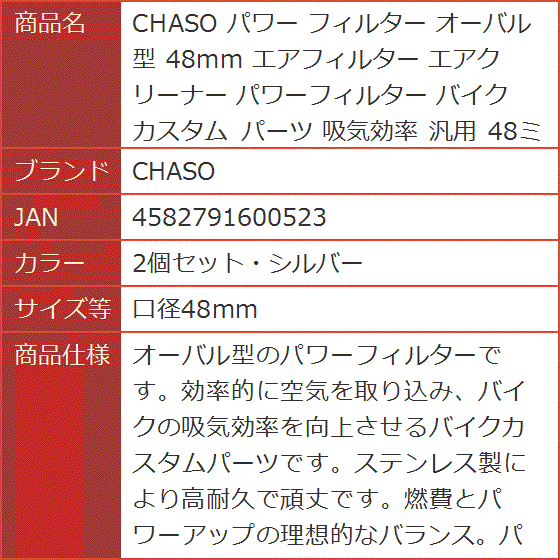 | 商品名 | CHASO パワー フィルター オーバル型 48mm エアフィルター エアクリーナー パワーフィルター バイク カスタム パーツ 吸気効率 汎用 48ミ |
|---|---|
| ブランド | CHASO |
| JAN | 4582791600523 |
| カラー | 2個セット・シルバー |
| サイズ等 | 口径48mm |
| 商品仕様 | オーバル型のパワーフィルターです。効率的に空気を取り込み、バイクの吸気効率を向上させるバイクカスタムパーツです。ステンレス製により高耐久で頑丈です。燃費とパワーアップの理想的なバランス。パ |